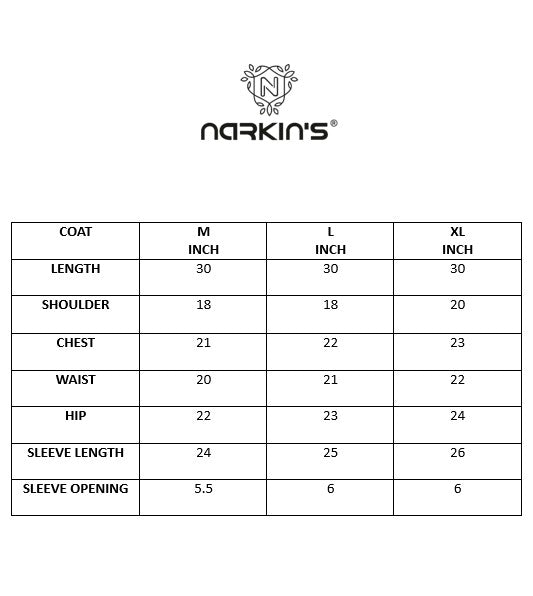 N

narkin's®

| COAT | M INCH | L INCH | XL INCH |
|---|---|---|---|
| LENGTH | 30 | 30 | 30 |
| SHOULDER | 18 | 18 | 20 |
| CHEST | 21 | 22 | 23 |
| WAIST | 20 | 21 | 22 |
| HIP | 22 | 23 | 24 |
| SLEEVE LENGTH | 24 | 25 | 26 |
| SLEEVE OPENING | 5.5 | 6 | 6 |